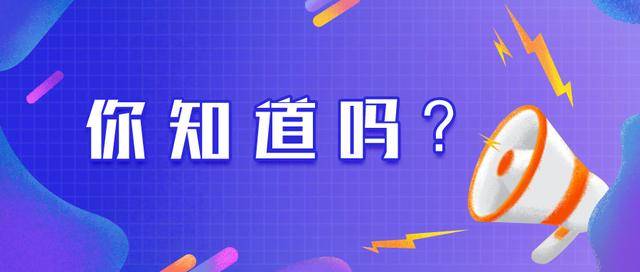 你知道吗？